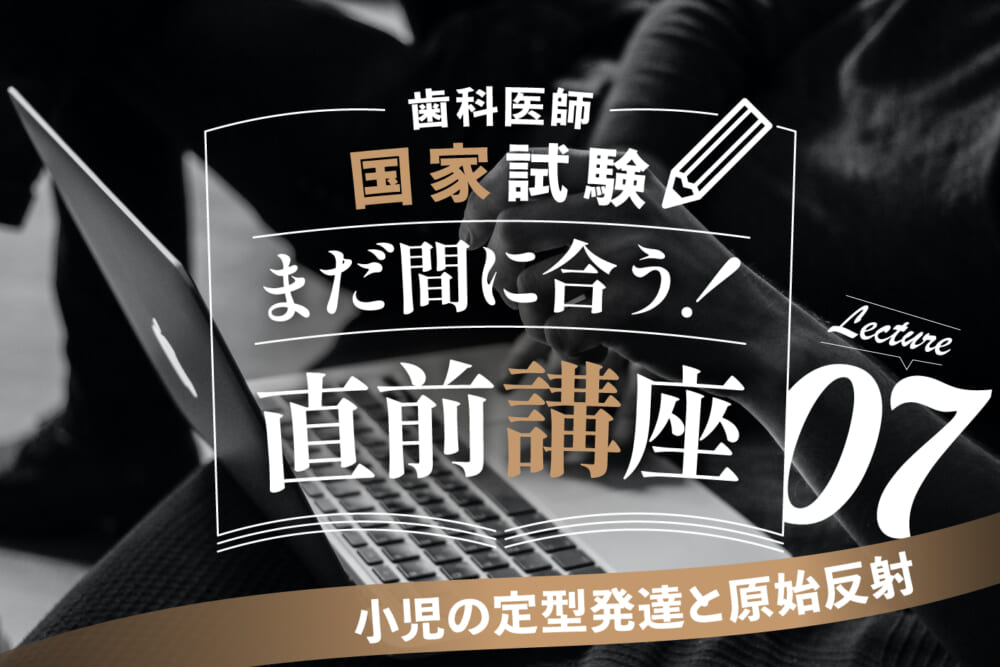 歯科医師
国家試験
まだ間に合う!
直前講座
Lecture
07
小児の定型発達と原始反射